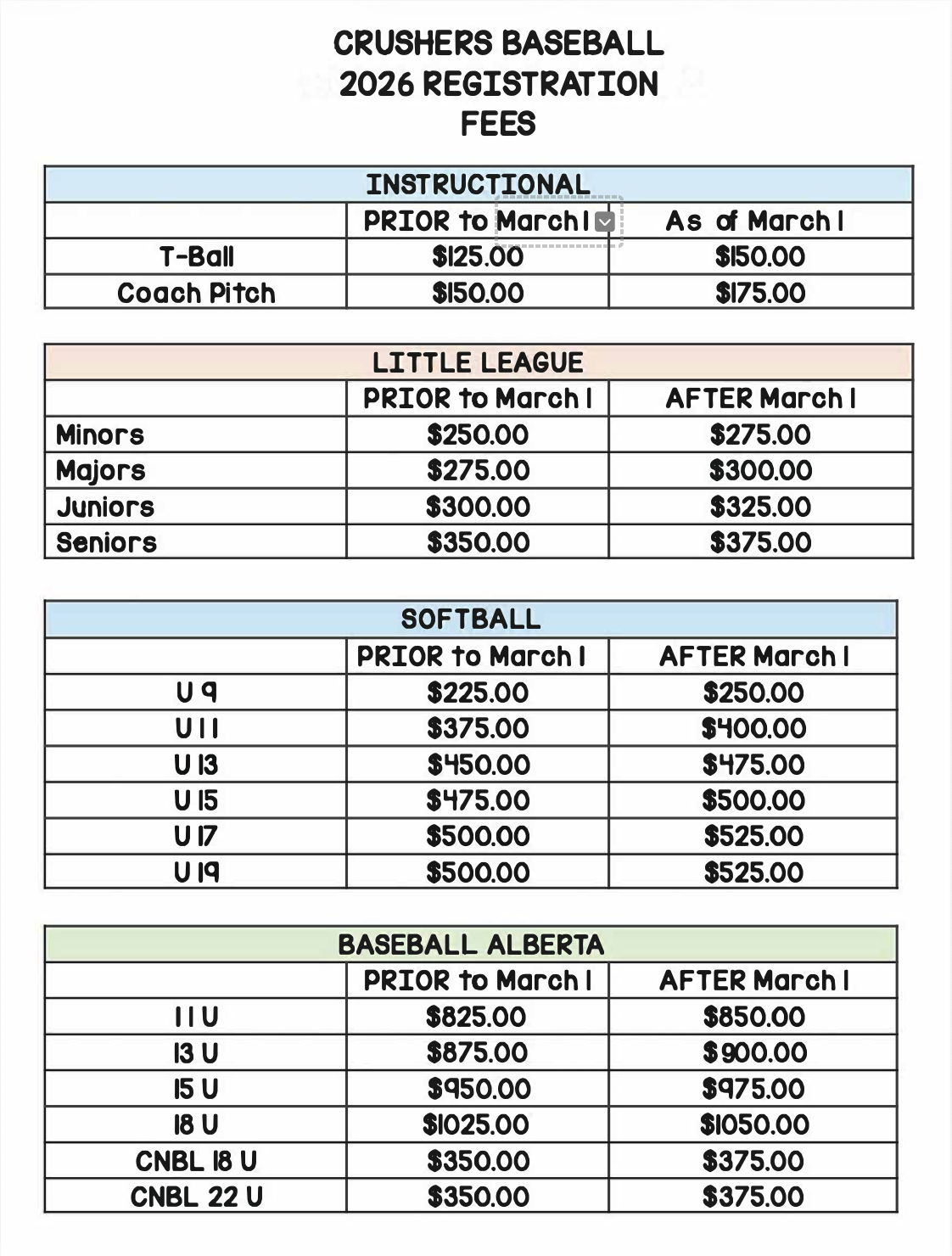 CRUSHERS BASEBALL
2026 REGISTRATION
FEES

| INSTRUCTIONAL | | |
|---|---|---|
| | PRIOR to March 1 | As of March 1 |
| T-Ball | $125.00 | $150.00 |
| Coach Pitch | $150.00 | $175.00 |

| LITTLE LEAGUE | | |
|---|---|---|
| | PRIOR to March 1 | AFTER March 1 |
| Minors | $250.00 | $275.00 |
| Majors | $275.00 | $300.00 |
| Juniors | $300.00 | $325.00 |
| Seniors | $350.00 | $375.00 |

| SOFTBALL | | |
|---|---|---|
| | PRIOR to March 1 | AFTER March 1 |
| U 9 | $225.00 | $250.00 |
| U 11 | $375.00 | $400.00 |
| U 13 | $450.00 | $475.00 |
| U 15 | $475.00 | $500.00 |
| U 17 | $500.00 | $525.00 |
| U 19 | $500.00 | $525.00 |

| BASEBALL ALBERTA | | |
|---|---|---|
| | PRIOR to March 1 | AFTER March 1 |
| 11 U | $825.00 | $850.00 |
| 13 U | $875.00 | $900.00 |
| 15 U | $950.00 | $975.00 |
| 18 U | $1025.00 | $1050.00 |
| CNBL 18 U | $350.00 | $375.00 |
| CNBL 22 U | $350.00 | $375.00 |